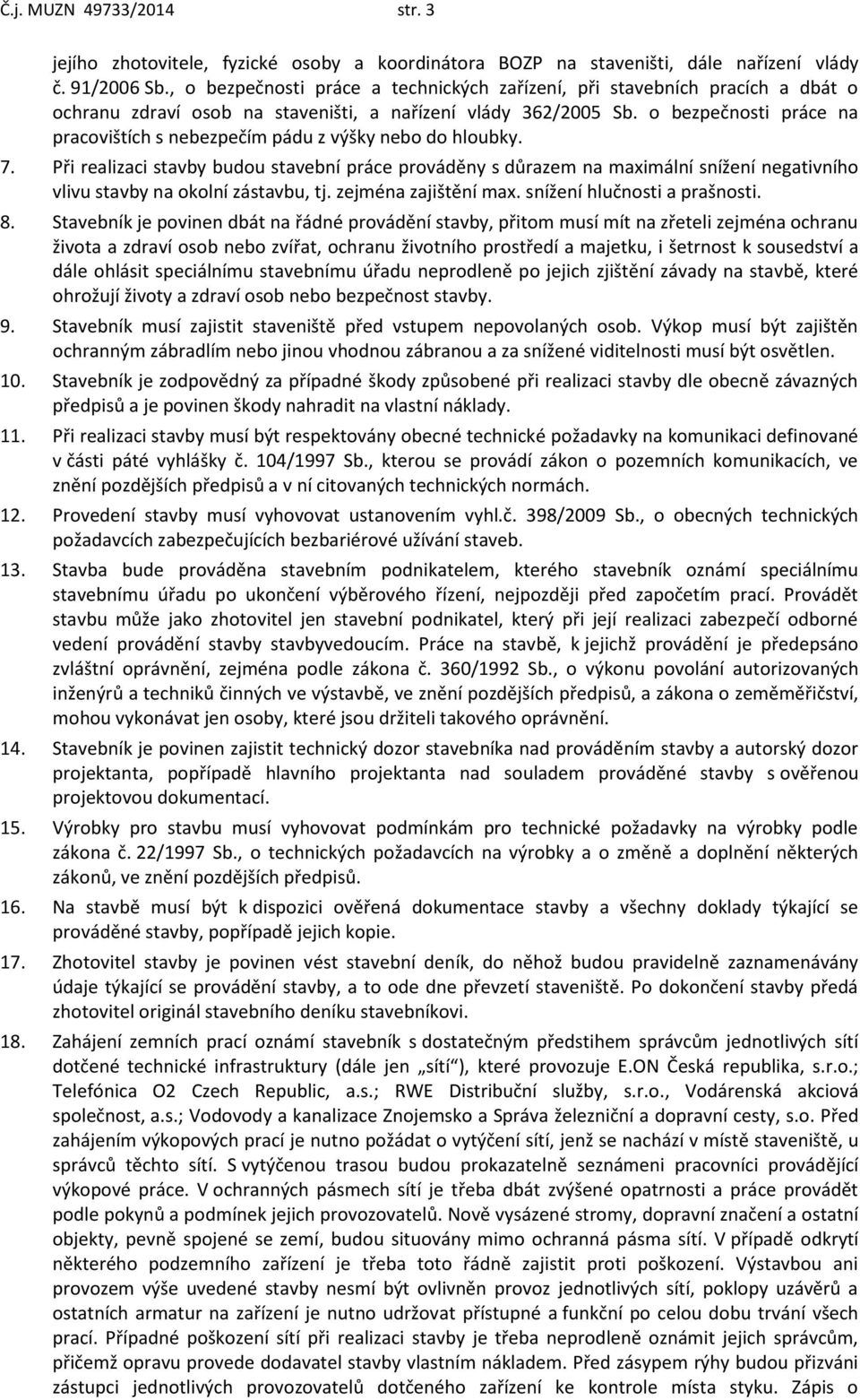 Č.j. MUZN 49733/2014 str. 3

jejího zhotovitele, fyzické osoby a koordinátora BOZP na staveništi, dále nařízení vlády č. 91/2006 Sb., o bezpečnosti práce a technických zařízení, při stavebních pracích a dbát o ochranu zdraví osob na staveništi, a nařízení vlády 362/2005 Sb. o bezpečnosti práce na pracovištích s nebezpečím pádu z výšky nebo do hloubky.

7. Při realizaci stavby budou stavební práce prováděny s důrazem na maximální snížení negativního vlivu stavby na okolní zástavbu, tj. zejména zajištění max. snížení hlučnosti a prašnosti.

8. Stavebník je povinen dbát na řádné provádění stavby, přitom musí mít na zřeteli zejména ochranu života a zdraví osob nebo zvířat, ochranu životního prostředí a majetku, i šetrnost k sousedství a dále ohlásit speciálnímu stavebnímu úřadu neprodleně po jejich zjištění závady na stavbě, které ohrožují životy a zdraví osob nebo bezpečnost stavby.

9. Stavebník musí zajistit staveniště před vstupem nepovolaných osob. Výkop musí být zajištěn ochranným zábradlím nebo jinou vhodnou zábranou a za snížené viditelnosti musí být osvětlen.

10. Stavebník je zodpovědný za případné škody způsobené při realizaci stavby dle obecně závazných předpisů a je povinen škody nahradit na vlastní náklady.

11. Při realizaci stavby musí být respektovány obecné technické požadavky na komunikaci definované v části páté vyhlášky č. 104/1997 Sb., kterou se provádí zákon o pozemních komunikacích, ve znění pozdějších předpisů a v ní citovaných technických normách.

12. Provedení stavby musí vyhovovat ustanovením vyhl.č. 398/2009 Sb., o obecných technických požadavcích zabezpečujících bezbariérové užívání staveb.

13. Stavba bude prováděna stavebním podnikatelem, kterého stavebník oznámí speciálnímu stavebnímu úřadu po ukončení výběrového řízení, nejpozději před započetím prací. Provádět stavbu může jako zhotovitel jen stavební podnikatel, který při její realizaci zabezpečí odborné vedení provádění stavby stavbyvedoucím. Práce na stavbě, k jejichž provádění je předepsáno zvláštní oprávnění, zejména podle zákona č. 360/1992 Sb., o výkonu povolání autorizovaných inženýrů a techniků činných ve výstavbě, ve znění pozdějších předpisů, a zákona o zeměměřičství, mohou vykonávat jen osoby, které jsou držiteli takového oprávnění.

14. Stavebník je povinen zajistit technický dozor stavebníka nad prováděním stavby a autorský dozor projektanta, popřípadě hlavního projektanta nad souladem prováděné stavby s ověřenou projektovou dokumentací.

15. Výrobky pro stavbu musí vyhovovat podmínkám pro technické požadavky na výrobky podle zákona č. 22/1997 Sb., o technických požadavcích na výrobky a o změně a doplnění některých zákonů, ve znění pozdějších předpisů.

16. Na stavbě musí být k dispozici ověřená dokumentace stavby a všechny doklady týkající se prováděné stavby, popřípadě jejich kopie.

17. Zhotovitel stavby je povinen vést stavební deník, do něhož budou pravidelně zaznamenávány údaje týkající se provádění stavby, a to ode dne převzetí staveniště. Po dokončení stavby předá zhotovitel originál stavebního deníku stavebníkovi.

18. Zahájení zemních prací oznámí stavebník s dostatečným předstihem správcům jednotlivých sítí dotčené technické infrastruktury (dále jen „sítí“), které provozuje E.ON Česká republika, s.r.o.; Telefónica O2 Czech Republic, a.s.; RWE Distribuční služby, s.r.o., Vodárenská akciová společnost, a.s.; Vodovody a kanalizace Znojemsko a Správa železniční a dopravní cesty, s.o. Před zahájením výkopových prací je nutno požádat o vytýčení sítí, jenž se nachází v místě staveniště, u správců těchto sítí. S vytýčenou trasou budou prokazatelně seznámeni pracovníci provádějící výkopové práce. V ochranných pásmech sítí je třeba dbát zvýšené opatrnosti a práce provádět podle pokynů a podmínek jejich provozovatelů. Nově vysázené stromy, dopravní značení a ostatní objekty, pevně spojené se zemí, budou situovány mimo ochranná pásma sítí. V případě odkrytí některého podzemního zařízení je třeba toto řádně zajistit proti poškození. Výstavbou ani provozem výše uvedené stavby nesmí být ovlivněn provoz jednotlivých sítí, poklopy uzávěrů a ostatních armatur na zařízení je nutno udržovat přístupné a funkční po celou dobu trvání všech prací. Případné poškození sítí při realizaci stavby je třeba neprodleně oznámit jejich správcům, přičemž opravu provede dodavatel stavby vlastním nákladem. Před zásypem rýhy budou přizváni zástupci jednotlivých provozovatelů dotčených zařízení ke kontrole místa styku. Zápis o